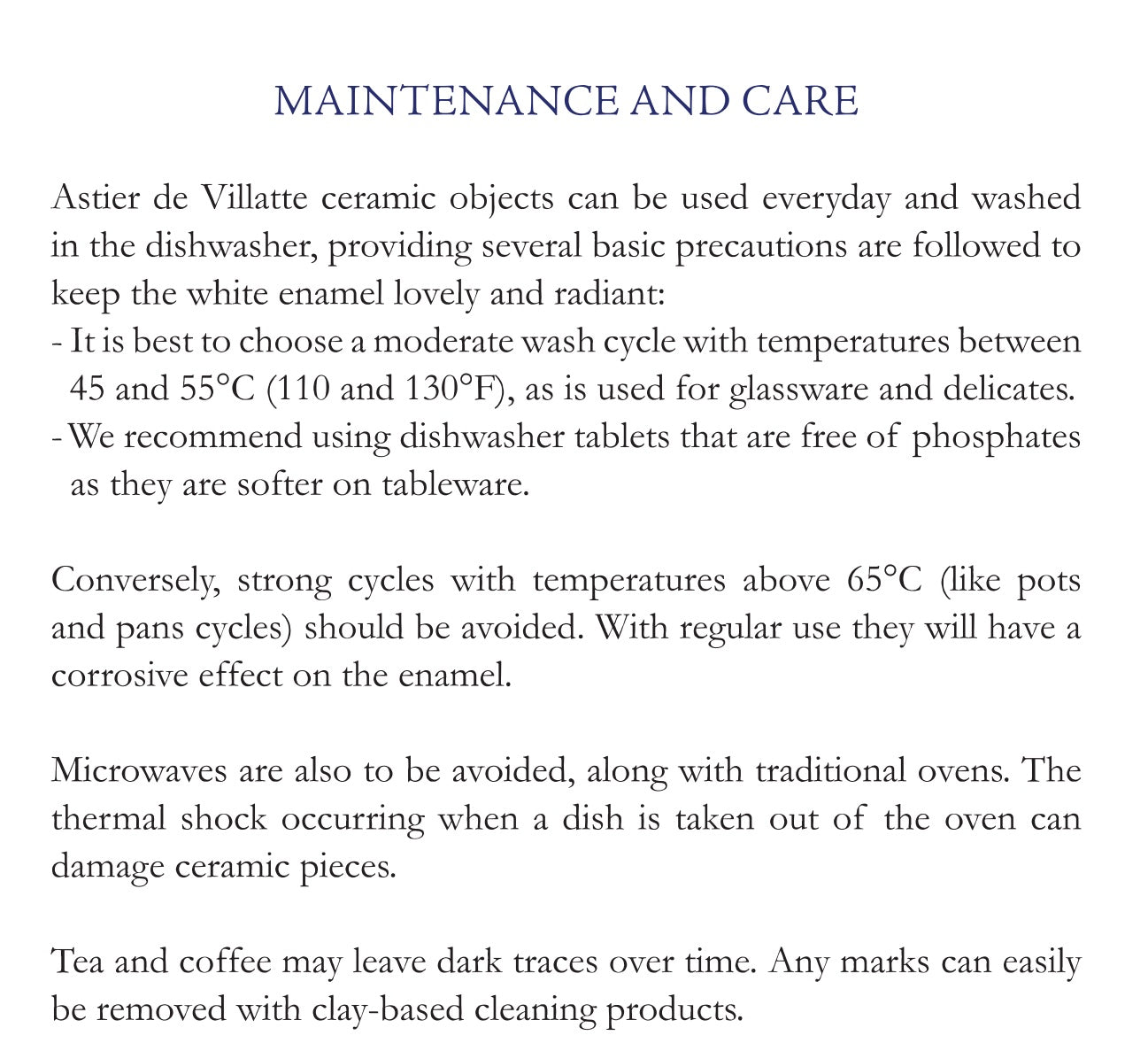 MAINTENANCE AND CARE

Astier de Villatte ceramic objects can be used everyday and washed in the dishwasher, providing several basic precautions are followed to keep the white enamel lovely and radiant:
- It is best to choose a moderate wash cycle with temperatures between 45 and 55°C (110 and 130°F), as is used for glassware and delicates.
- We recommend using dishwasher tablets that are free of phosphates as they are softer on tableware.

Conversely, strong cycles with temperatures above 65°C (like pots and pans cycles) should be avoided. With regular use they will have a corrosive effect on the enamel.

Microwaves are also to be avoided, along with traditional ovens. The thermal shock occurring when a dish is taken out of the oven can damage ceramic pieces.

Tea and coffee may leave dark traces over time. Any marks can easily be removed with clay-based cleaning products.